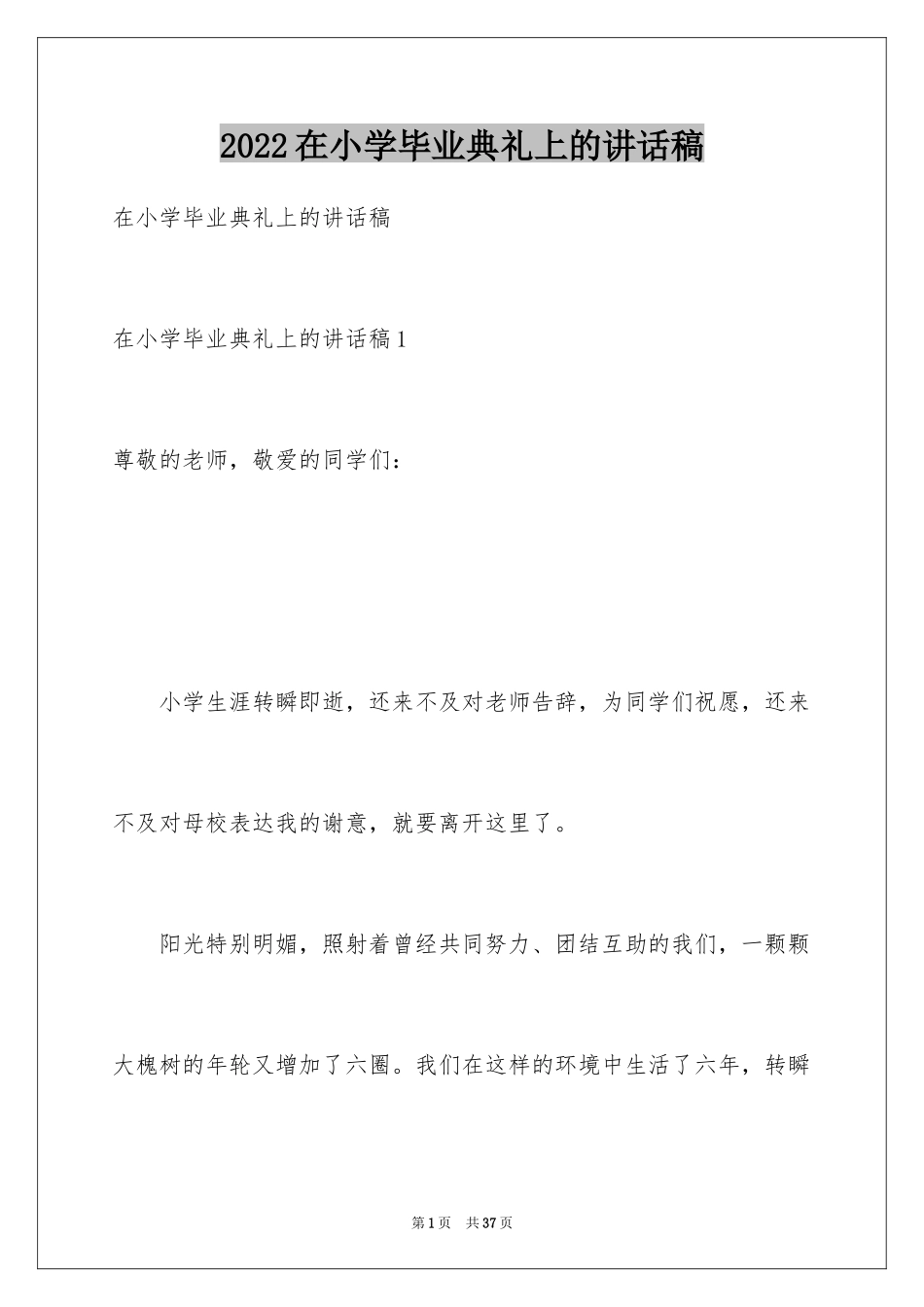 2022在小学毕业典礼上的讲话稿

在小学毕业典礼上的讲话稿

在小学毕业典礼上的讲话稿1

尊敬的老师，敬爱的同学们：

小学生涯转瞬即逝，还来不及对老师告辞，为同学们祝愿，还来不及对母校表达我的谢意，就要离开这里了。

阳光特别明媚，照射着曾经共同努力、团结互助的我们，一颗颗大槐树的年轮又增加了六圈。我们在这样的环境中生活了六年，转瞬

第1页 共37页